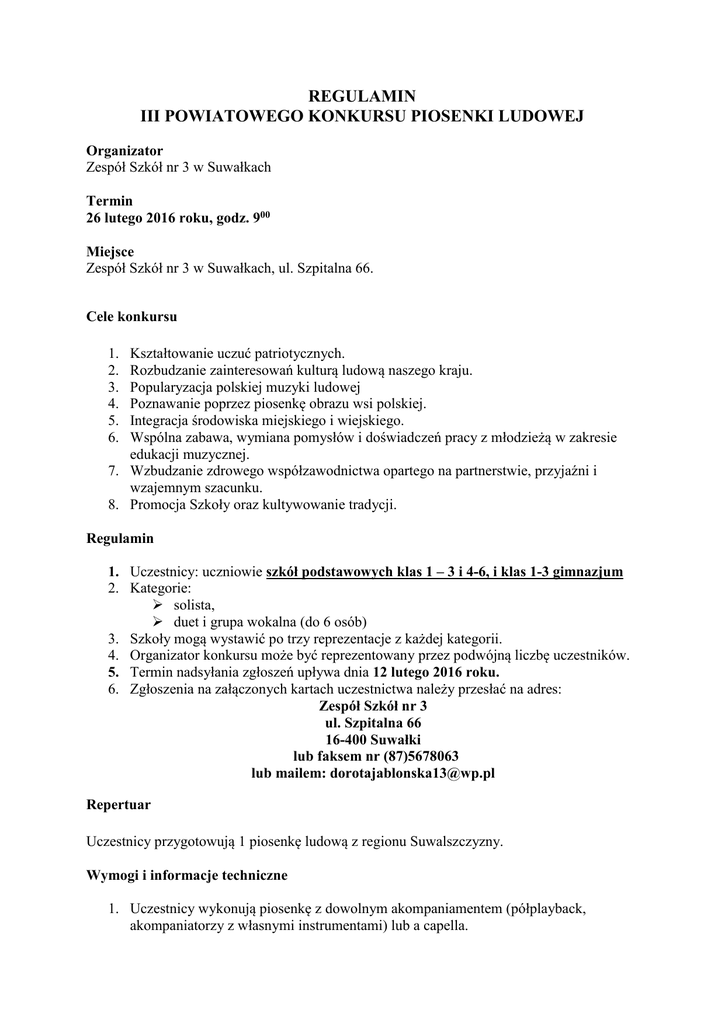 REGULAMIN
III POWIATOWEGO KONKURSU PIOSENKI LUDOWEJ

Organizator
Zespół Szkół nr 3 w Suwałkach

Termin
26 lutego 2016 roku, godz. $9^{00}$

Miejsce
Zespół Szkół nr 3 w Suwałkach, ul. Szpitalna 66.

Cele konkursu

1. Kształtowanie uczuć patriotycznych.
2. Rozbudzanie zainteresowań kulturą ludową naszego kraju.
3. Popularyzacja polskiej muzyki ludowej
4. Poznawanie poprzez piosenkę obrazu wsi polskiej.
5. Integracja środowiska miejskiego i wiejskiego.
6. Wspólna zabawa, wymiana pomysłów i doświadczeń pracy z młodzieżą w zakresie edukacji muzycznej.
7. Wzbudzanie zdrowego współzawodnictwa opartego na partnerstwie, przyjaźni i wzajemnym szacunku.
8. Promocja Szkoły oraz kultywowanie tradycji.

Regulamin

1. Uczestnicy: uczniowie szkół podstawowych klas 1 – 3 i 4-6, i klas 1-3 gimnazjum
2. Kategorie:
➢ solista,
➢ duet i grupa wokalna (do 6 osób)
3. Szkoły mogą wystawić po trzy reprezentacje z każdej kategorii.
4. Organizator konkursu może być reprezentowany przez podwójną liczbę uczestników.
5. Termin nadsyłania zgłoszeń upływa dnia 12 lutego 2016 roku.
6. Zgłoszenia na załączonych kartach uczestnictwa należy przesłać na adres:
Zespół Szkół nr 3
ul. Szpitalna 66
16-400 Suwałki
lub faksem nr (87)5678063
lub mailem: dorotajablonska13@wp.pl

Repertuar

Uczestnicy przygotowują 1 piosenkę ludową z regionu Suwalszczyzny.

Wymogi i informacje techniczne

1. Uczestnicy wykonują piosenkę z dowolnym akompaniamentem (półplayback, akompaniatorzy z własnymi instrumentami) lub a capella.